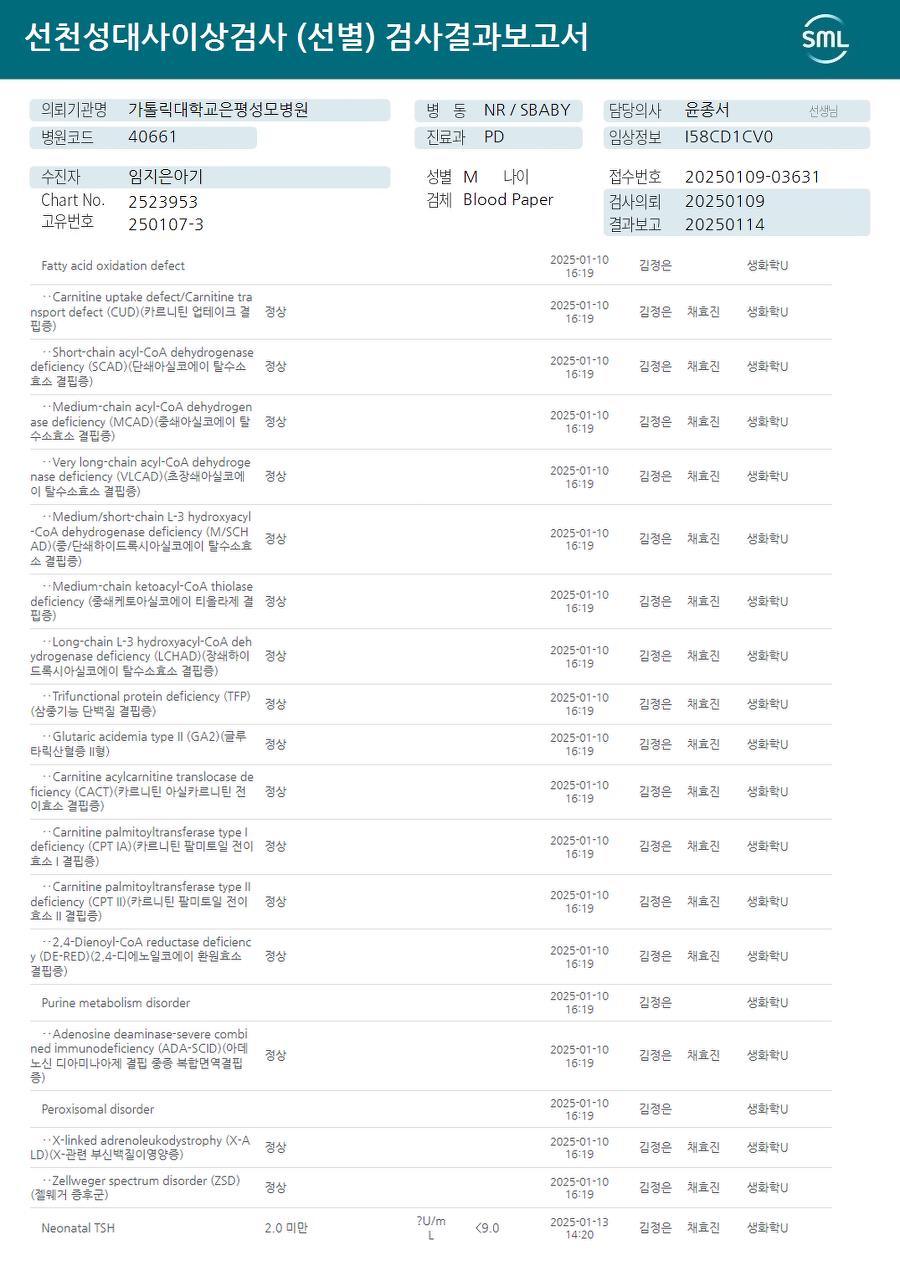 선천성대사이상검사 (선별) 검사결과보고서

SML

의뢰기관명 가톨릭대학교은평성모병원
병원코드 40661
병 동 NR / SBABY
진료과 PD
담당의사 윤종서 선생님
임상정보 I58CD1CV0

수진자 임지은아기
Chart No. 2523953
고유번호 250107-3
성별 M 나이
검체 Blood Paper
접수번호 20250109-03631
검사의뢰 20250109
결과보고 20250114

| | | | | | | | |
|---|---|---|---|---|---|---|---|
| Fatty acid oxidation defect | | | | 2025-01-10 16:19 | 김정은 | | 생화학U |
| ··Carnitine uptake defect/Carnitine transport defect (CUD)(카르니틴 업테이크 결핍증) | 정상 | | | 2025-01-10 16:19 | 김정은 | 채효진 | 생화학U |
| ··Short-chain acyl-CoA dehydrogenase deficiency (SCAD)(단쇄아실코에이 탈수소효소 결핍증) | 정상 | | | 2025-01-10 16:19 | 김정은 | 채효진 | 생화학U |
| ··Medium-chain acyl-CoA dehydrogenase deficiency (MCAD)(중쇄아실코에이 탈수소효소 결핍증) | 정상 | | | 2025-01-10 16:19 | 김정은 | 채효진 | 생화학U |
| ··Very long-chain acyl-CoA dehydrogenase deficiency (VLCAD)(초장쇄아실코에이 탈수소효소 결핍증) | 정상 | | | 2025-01-10 16:19 | 김정은 | 채효진 | 생화학U |
| ··Medium/short-chain L-3 hydroxyacyl-CoA dehydrogenase deficiency (M/SCHAD)(중/단쇄하이드록시아실코에이 탈수소효소 결핍증) | 정상 | | | 2025-01-10 16:19 | 김정은 | 채효진 | 생화학U |
| ··Medium-chain ketoacyl-CoA thiolase deficiency (중쇄케토아실코에이 티올라제 결핍증) | 정상 | | | 2025-01-10 16:19 | 김정은 | 채효진 | 생화학U |
| ··Long-chain L-3 hydroxyacyl-CoA dehydrogenase deficiency (LCHAD)(장쇄하이드록시아실코에이 탈수소효소 결핍증) | 정상 | | | 2025-01-10 16:19 | 김정은 | 채효진 | 생화학U |
| ··Trifunctional protein deficiency (TFP)(삼중기능 단백질 결핍증) | 정상 | | | 2025-01-10 16:19 | 김정은 | 채효진 | 생화학U |
| ··Glutaric acidemia type II (GA2)(글루타릭산혈증 II형) | 정상 | | | 2025-01-10 16:19 | 김정은 | 채효진 | 생화학U |
| ··Carnitine acylcarnitine translocase deficiency (CACT)(카르니틴 아실카르니틴 전이효소 결핍증) | 정상 | | | 2025-01-10 16:19 | 김정은 | 채효진 | 생화학U |
| ··Carnitine palmitoyltransferase type I deficiency (CPT IA)(카르니틴 팔미트일 전이효소 I 결핍증) | 정상 | | | 2025-01-10 16:19 | 김정은 | 채효진 | 생화학U |
| ··Carnitine palmitoyltransferase type II deficiency (CPT II)(카르니틴 팔미트일 전이효소 II 결핍증) | 정상 | | | 2025-01-10 16:19 | 김정은 | 채효진 | 생화학U |
| ··2,4-Dienoyl-CoA reductase deficiency (DE-RED)(2,4-디에노일코에이 환원효소 결핍증) | 정상 | | | 2025-01-10 16:19 | 김정은 | 채효진 | 생화학U |
| Purine metabolism disorder | | | | 2025-01-10 16:19 | 김정은 | | 생화학U |
| ··Adenosine deaminase-severe combined immunodeficiency (ADA-SCID)(아데노신 디아미나아제 결핍 중증 복합면역결핍증) | 정상 | | | 2025-01-10 16:19 | 김정은 | 채효진 | 생화학U |
| Peroxisomal disorder | | | | 2025-01-10 16:19 | 김정은 | | 생화학U |
| ··X-linked adrenoleukodystrophy (X-ALD)(X-관련 부신백질이영양증) | 정상 | | | 2025-01-10 16:19 | 김정은 | 채효진 | 생화학U |
| ··Zellweger spectrum disorder (ZSD)(젤웨거 증후군) | 정상 | | | 2025-01-10 16:19 | 김정은 | 채효진 | 생화학U |
| Neonatal TSH | 2.0 미만 | ?U/mL | <9.0 | 2025-01-13 14:20 | 김정은 | 채효진 | 생화학U |